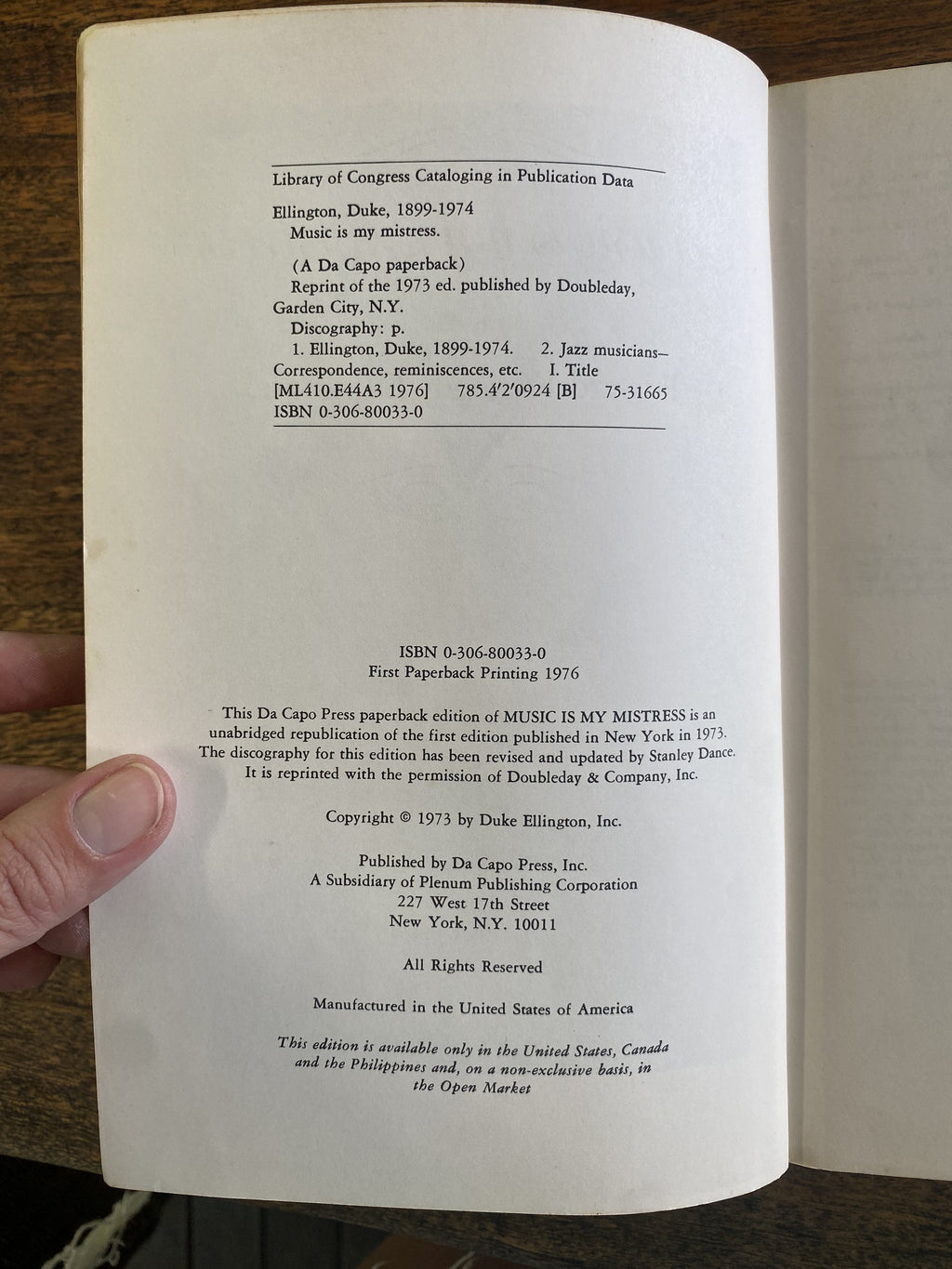 Library of Congress Cataloging in Publication Data

Ellington, Duke, 1899-1974
Music is my mistress.

(A Da Capo paperback)
Reprint of the 1973 ed. published by Doubleday, Garden City, N.Y.
Discography: p.
1. Ellington, Duke, 1899-1974. 2. Jazz musicians—Correspondence, reminiscences, etc. I. Title
[ML410.E44A3 1976] 785.4'2'0924 [B] 75-31665
ISBN 0-306-80033-0

ISBN 0-306-80033-0
First Paperback Printing 1976

This Da Capo Press paperback edition of MUSIC IS MY MISTRESS is an unabridged republication of the first edition published in New York in 1973. The discography for this edition has been revised and updated by Stanley Dance. It is reprinted with the permission of Doubleday & Company, Inc.

Copyright © 1973 by Duke Ellington, Inc.

Published by Da Capo Press, Inc.
A Subsidiary of Plenum Publishing Corporation
227 West 17th Street
New York, N.Y. 10011

All Rights Reserved

Manufactured in the United States of America

This edition is available only in the United States, Canada and the Philippines and, on a non-exclusive basis, in the Open Market